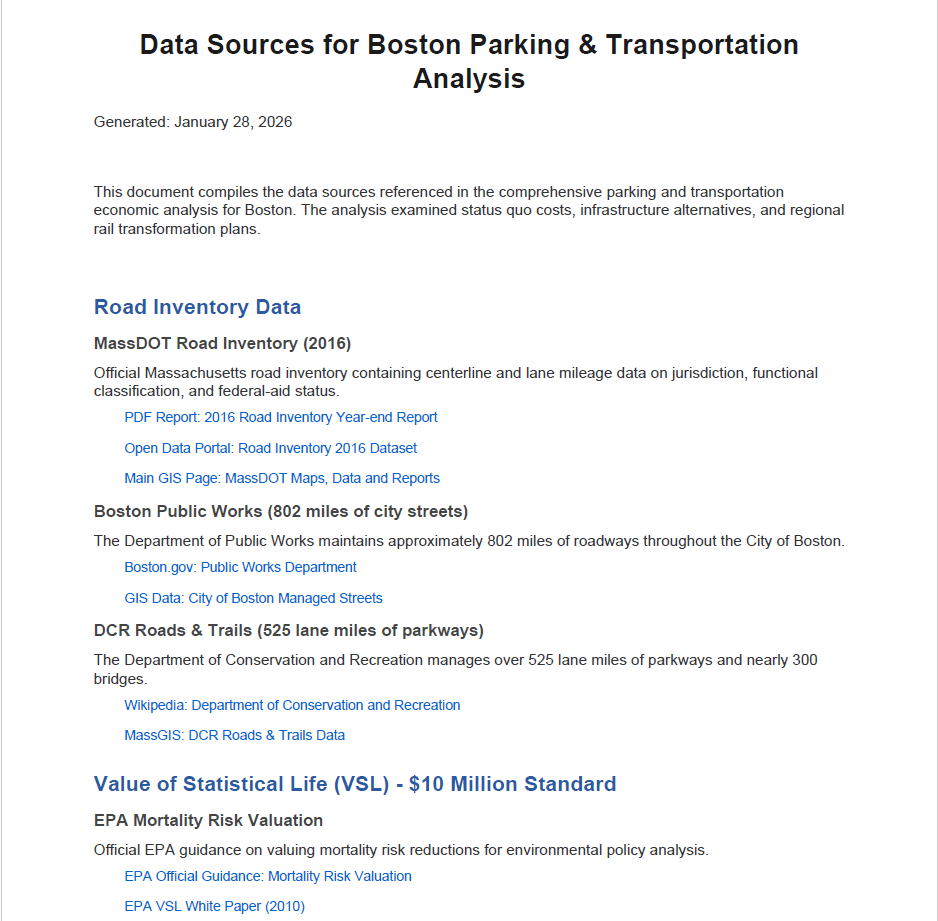 Data Sources for Boston Parking & Transportation Analysis

Generated: January 28, 2026

This document compiles the data sources referenced in the comprehensive parking and transportation economic analysis for Boston. The analysis examined status quo costs, infrastructure alternatives, and regional rail transformation plans.

Road Inventory Data

MassDOT Road Inventory (2016)

Official Massachusetts road inventory containing centerline and lane mileage data on jurisdiction, functional classification, and federal-aid status.

PDF Report: 2016 Road Inventory Year-end Report

Open Data Portal: Road Inventory 2016 Dataset

Main GIS Page: MassDOT Maps, Data and Reports

Boston Public Works (802 miles of city streets)

The Department of Public Works maintains approximately 802 miles of roadways throughout the City of Boston.

Boston.gov: Public Works Department

GIS Data: City of Boston Managed Streets

DCR Roads & Trails (525 lane miles of parkways)

The Department of Conservation and Recreation manages over 525 lane miles of parkways and nearly 300 bridges.

Wikipedia: Department of Conservation and Recreation

MassGIS: DCR Roads & Trails Data

Value of Statistical Life (VSL) - $10 Million Standard

EPA Mortality Risk Valuation

Official EPA guidance on valuing mortality risk reductions for environmental policy analysis.

EPA Official Guidance: Mortality Risk Valuation

EPA VSL White Paper (2010)